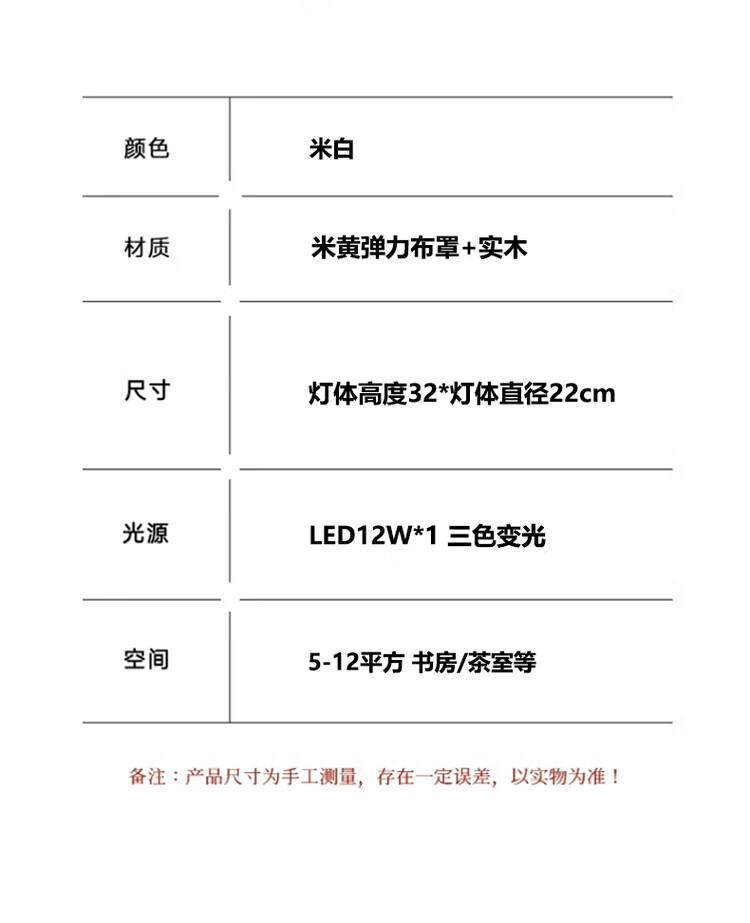 | 颜色 | 米白 |
|---|---|
| 材质 | 米黄弹力布罩+实木 |
| 尺寸 | 灯体高度32*灯体直径22cm |
| 光源 | LED12W*1 三色变光 |
| 空间 | 5-12平方 书房/茶室等 |

备注：产品尺寸为手工测量，存在一定误差，以实物为准！